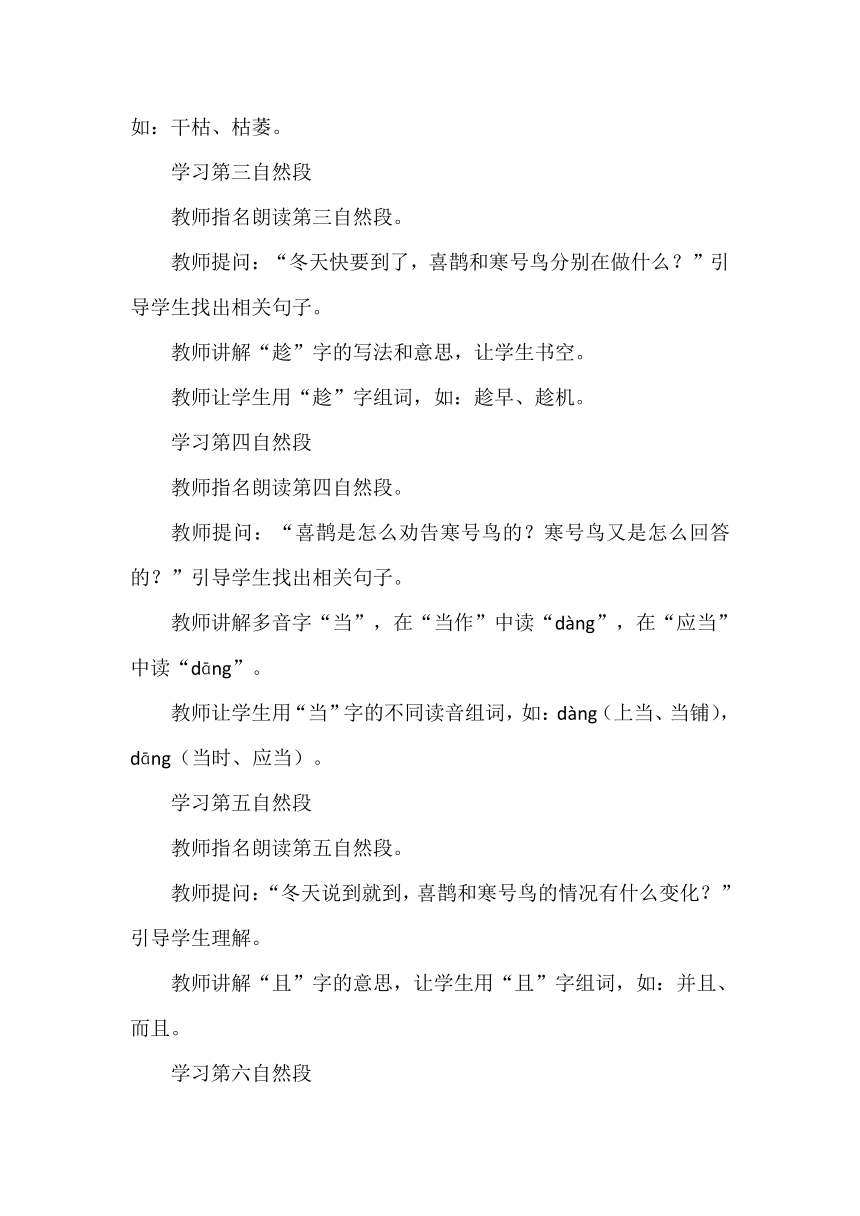 如：干枯、枯萎。

学习第三自然段

教师指名朗读第三自然段。

教师提问：“冬天快要到了，喜鹊和寒号鸟分别在做什么？”引导学生找出相关句子。

教师讲解“趁”字的写法和意思，让学生书空。

教师让学生用“趁”字组词，如：趁早、趁机。

学习第四自然段

教师指名朗读第四自然段。

教师提问：“喜鹊是怎么劝告寒号鸟的？寒号鸟又是怎么回答的？”引导学生找出相关句子。

教师讲解多音字“当”，在“当作”中读“dàng”，在“应当”中读“dāng”。

教师让学生用“当”字的不同读音组词，如：dàng（上当、当铺），dāng（当时、应当）。

学习第五自然段

教师指名朗读第五自然段。

教师提问：“冬天说到就到，喜鹊和寒号鸟的情况有什么变化？”引导学生理解。

教师讲解“且”字的意思，让学生用“且”字组词，如：并且、而且。

学习第六自然段